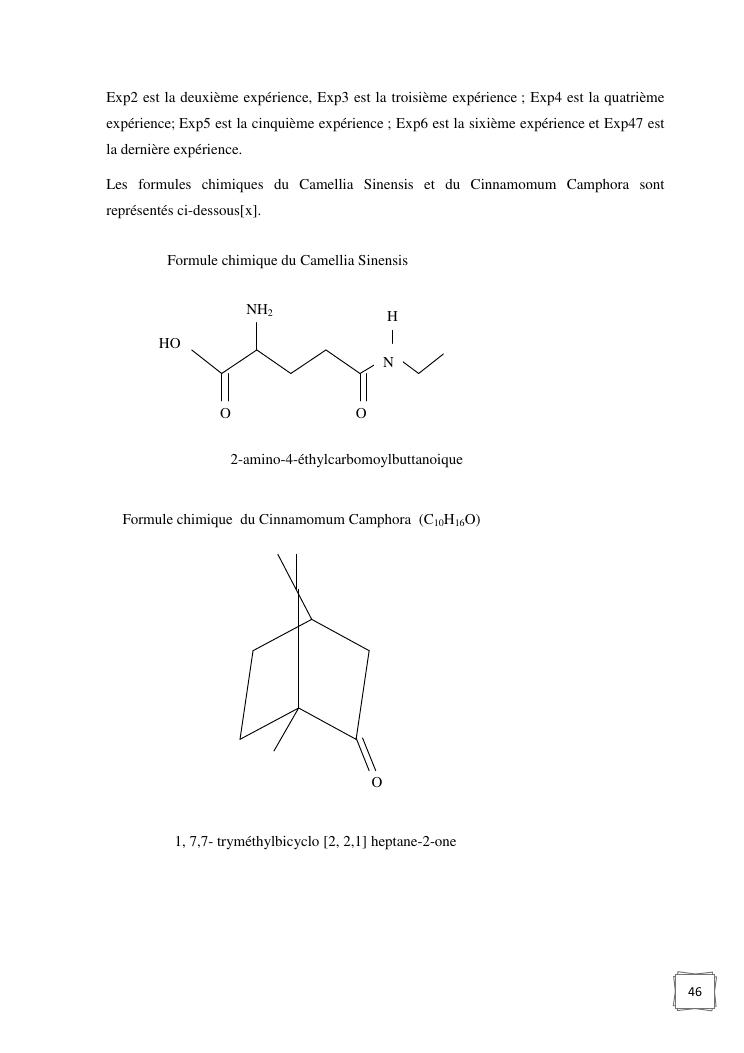 Exp2 est la deuxième expérience, Exp3 est la troisième expérience ; Exp4 est la quatrième expérience; Exp5 est la cinquième expérience ; Exp6 est la sixième expérience et Exp47 est la dernière expérience.

Les formules chimiques du Camellia Sinensis et du Cinnamomum Camphora sont représentés ci-dessous[x].

Formule chimique du Camellia Sinensis

$NH_2$

H

HO

N

O

O

2-amino-4-éthylcarbomoylbuttanoique

Formule chimique du Cinnamomum Camphora ($C_{10}H_{16}O$)

O

1, 7,7- tryméthylbicyclo [2, 2,1] heptane-2-one

46